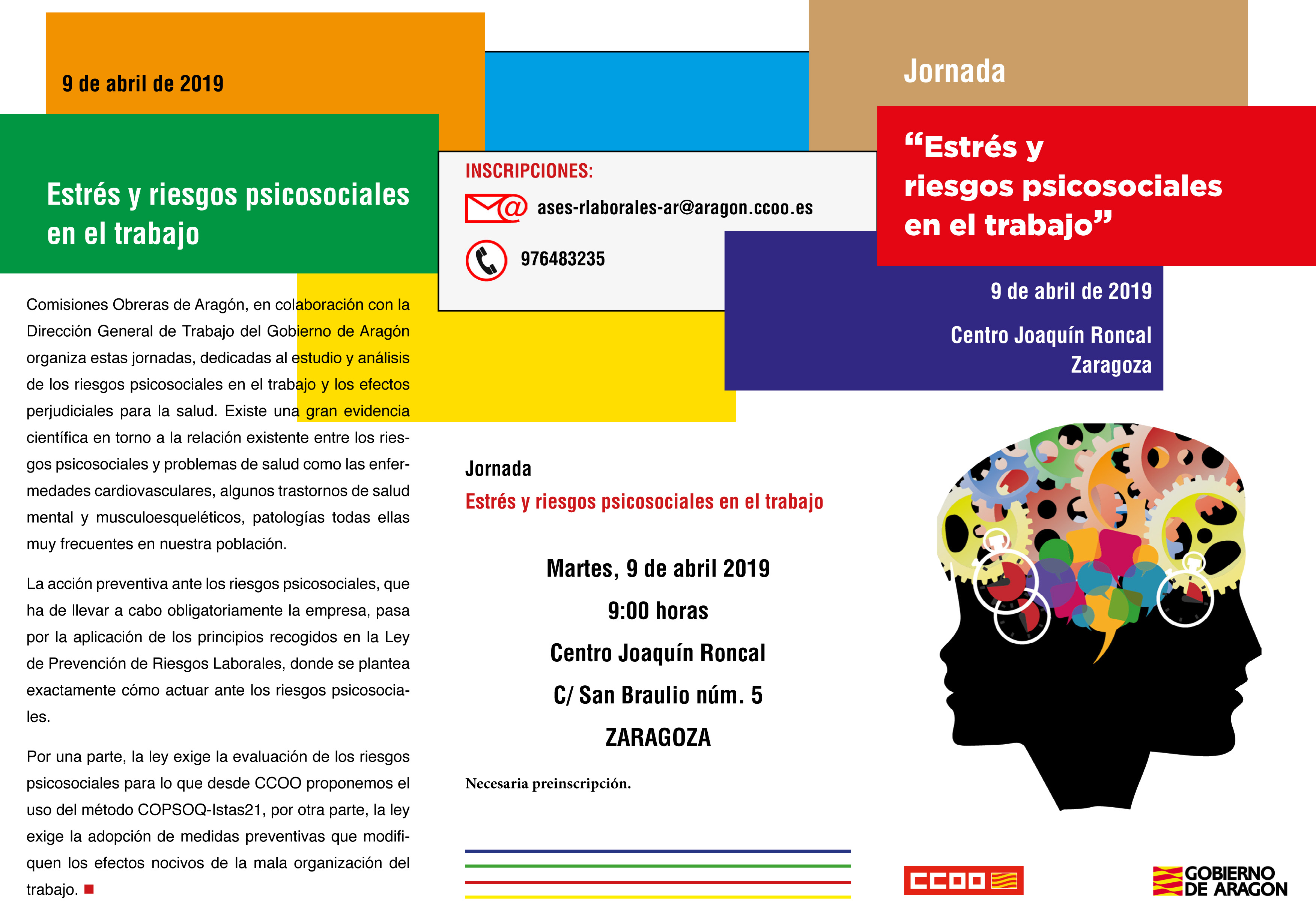 9 de abril de 2019

Estrés y riesgos psicosociales en el trabajo

Comisiones Obreras de Aragón, en colaboración con la Dirección General de Trabajo del Gobierno de Aragón organiza estas jornadas, dedicadas al estudio y análisis de los riesgos psicosociales en el trabajo y los efectos perjudiciales para la salud. Existe una gran evidencia científica en torno a la relación existente entre los riesgos psicosociales y problemas de salud como las enfermedades cardiovasculares, algunos trastornos de salud mental y musculoesqueléticos, patologías todas ellas muy frecuentes en nuestra población.

La acción preventiva ante los riesgos psicosociales, que ha de llevar a cabo obligatoriamente la empresa, pasa por la aplicación de los principios recogidos en la Ley de Prevención de Riesgos Laborales, donde se plantea exactamente cómo actuar ante los riesgos psicosociales.

Por una parte, la ley exige la evaluación de los riesgos psicosociales para lo que desde CCOO proponemos el uso del método COPSOQ-Istas21, por otra parte, la ley exige la adopción de medidas preventivas que modifiquen los efectos nocivos de la mala organización del trabajo.

INSCRIPCIONES:

ases-rlaborales-ar@aragon.ccoo.es

976483235

Jornada

Estrés y riesgos psicosociales en el trabajo

Martes, 9 de abril 2019

9:00 horas

Centro Joaquín Roncal

C/ San Braulio núm. 5

ZARAGOZA

Necesaria preinscripción.

Jornada

“Estrés y riesgos psicosociales en el trabajo”

9 de abril de 2019

Centro Joaquín Roncal
Zaragoza

CCOO

GOBIERNO DE ARAGON